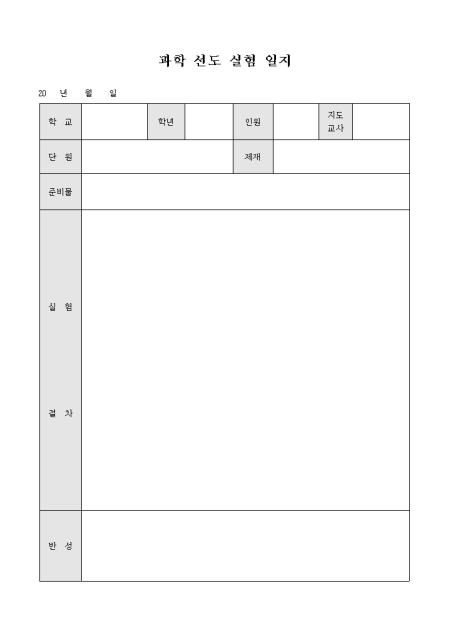 과학 선도 실험 일지

20 년 월 일

| 학 교 | | 학년 | | 인원 | | 지도 교사 | |
|---|---|---|---|---|---|---|---|
| 단 원 | | | | 제재 | | | |
| 준비물 | | | | | | | |
| 실 험 절 차 | | | | | | | |
| 반 성 | | | | | | | |